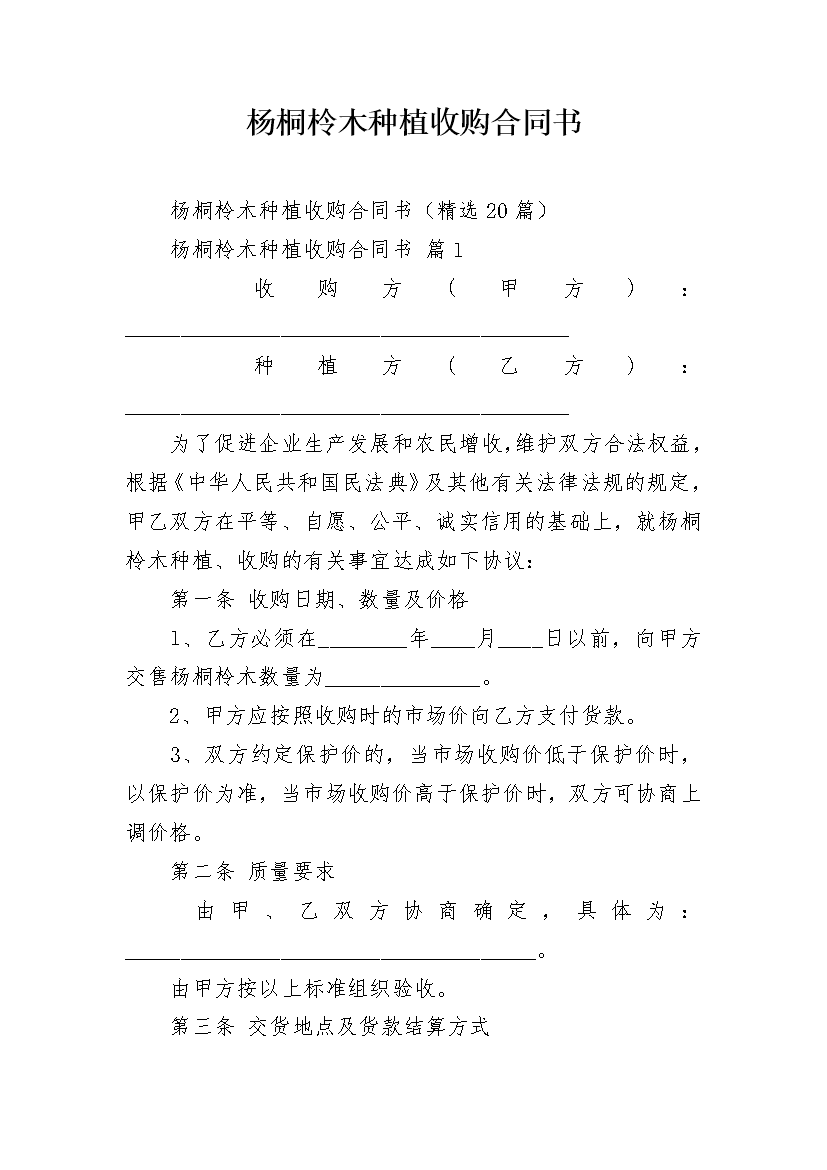 杨桐柃木种植收购合同书

杨桐柃木种植收购合同书（精选20篇）

杨桐柃木种植收购合同书 篇1

收购方（甲方）：________________________________________

种植方（乙方）：________________________________________

为了促进企业生产发展和农民增收，维护双方合法权益，根据《中华人民共和国民法典》及其他有关法律法规的规定，甲乙双方在平等、自愿、公平、诚实信用的基础上，就杨桐柃木种植、收购的有关事宜达成如下协议：

第一条 收购日期、数量及价格

1、乙方必须在________年____月____日以前，向甲方交售杨桐柃木数量为______________。

2、甲方应按照收购时的市场价向乙方支付货款。

3、双方约定保护价的，当市场收购价低于保护价时，以保护价为准，当市场收购价高于保护价时，双方可协商上调价格。

第二条 质量要求

由甲、乙双方协商确定，具体为：_____________________________________。

由甲方按以上标准组织验收。

第三条 交货地点及货款结算方式